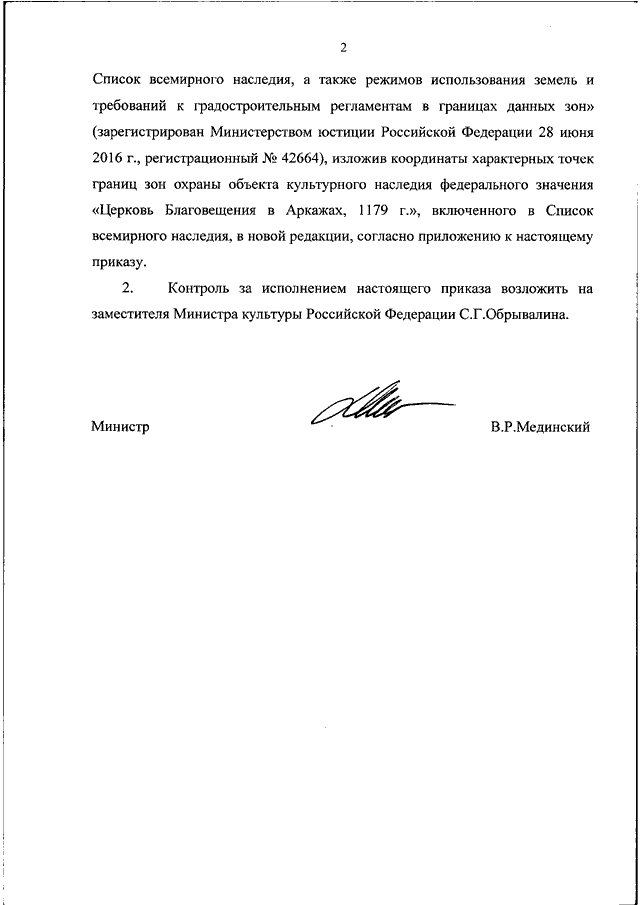 2

Список всемирного наследия, а также режимов использования земель и требований к градостроительным регламентам в границах данных зон» (зарегистрирован Министерством юстиции Российской Федерации 28 июня 2016 г., регистрационный № 42664), изложив координаты характерных точек границ зон охраны объекта культурного наследия федерального значения «Церковь Благовещения в Аркажах, 1179 г.», включенного в Список всемирного наследия, в новой редакции, согласно приложению к настоящему приказу.

2. Контроль за исполнением настоящего приказа возложить на заместителя Министра культуры Российской Федерации С.Г.Обрывалина.

Министр В.Р.Мединский